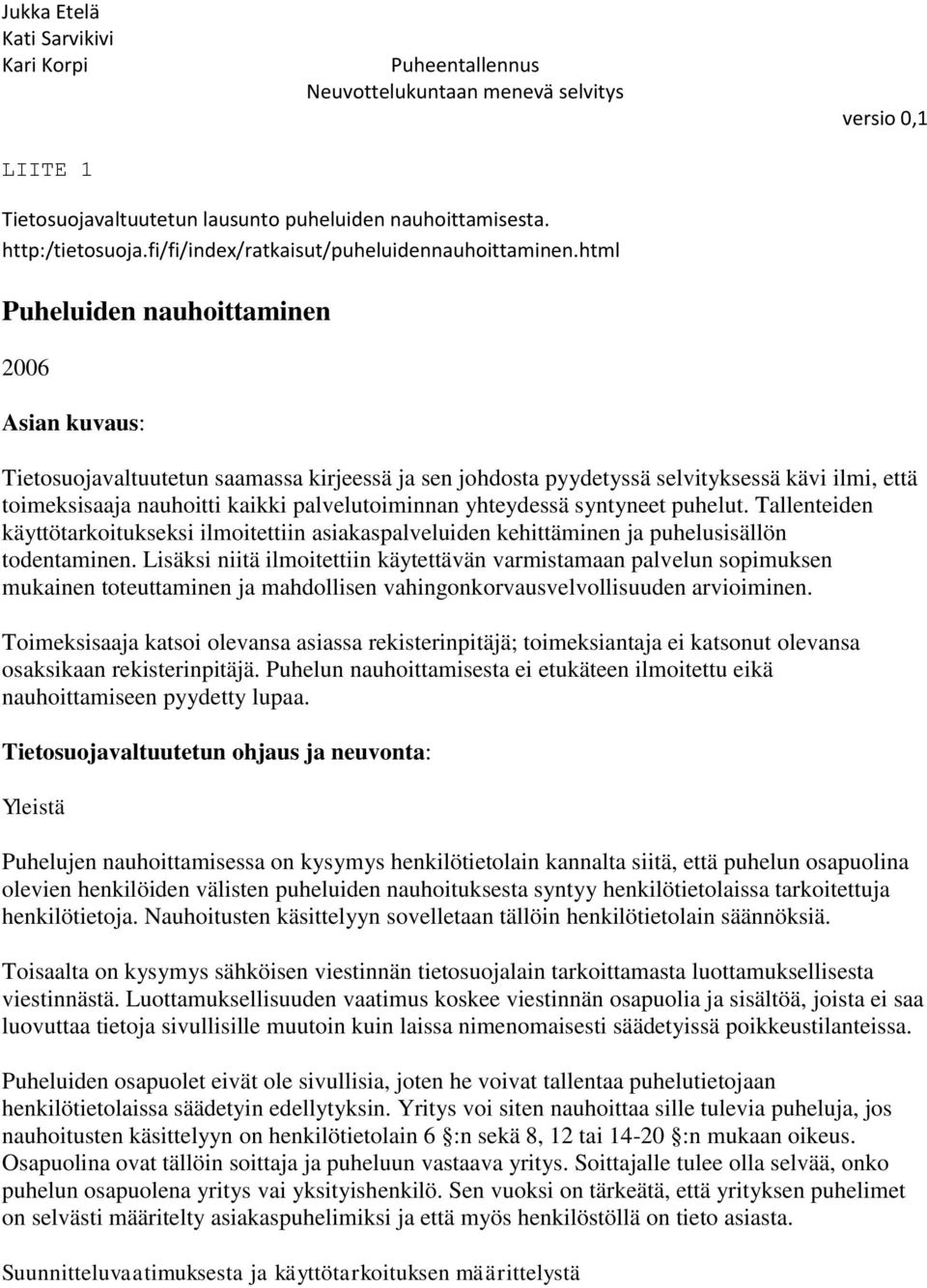 Jukka Etelä
Kati Sarvikivi
Kari Korpi

Puheentallennus
Neuvottelukuntaan menevä selvitys

versio 0,1

LIITE 1

Tietosuojavaltuutetun lausunto puheluiden nauhoittamisesta.
http:/tietosuoja.fi/fi/index/ratkaisut/puheluidennauhoittaminen.html

Puheluiden nauhoittaminen

2006

Asian kuvaus:

Tietosuojavaltuutetun saamassa kirjeessä ja sen johdosta pyydetyssä selvityksessä kävi ilmi, että toimeksisaaja nauhoitti kaikki palvelutoiminnan yhteydessä syntyneet puhelut. Tallenteiden käyttötarkoitukseksi ilmoitettiin asiakaspalveluiden kehittäminen ja puhelusisällön todentaminen. Lisäksi niitä ilmoitettiin käytettävän varmistamaan palvelun sopimuksen mukainen toteuttaminen ja mahdollisen vahingonkorvausvelvollisuuden arvioiminen.

Toimeksisaaja katsoi olevansa asiassa rekisterinpitäjä; toimeksiantaja ei katsonut olevansa osaksikaan rekisterinpitäjä. Puhelun nauhoittamisesta ei etukäteen ilmoitettu eikä nauhoittamiseen pyydetty lupaa.

Tietosuojavaltuutetun ohjaus ja neuvonta:

Yleistä

Puhelujen nauhoittamisessa on kysymys henkilötietolain kannalta siitä, että puhelun osapuolina olevien henkilöiden välisten puheluiden nauhoituksesta syntyy henkilötietolaissa tarkoitettuja henkilötietoja. Nauhoitusten käsittelyyn sovelletaan tällöin henkilötietolain säännöksiä.

Toisaalta on kysymys sähköisen viestinnän tietosuojalain tarkoittamasta luottamuksellisesta viestinnästä. Luottamuksellisuuden vaatimus koskee viestinnän osapuolia ja sisältöä, joista ei saa luovuttaa tietoja sivullisille muutoin kuin laissa nimenomaisesti säädetyissä poikkeustilanteissa.

Puheluiden osapuolet eivät ole sivullisia, joten he voivat tallentaa puhelutietojaan henkilötietolaissa säädetyin edellytyksin. Yritys voi siten nauhoittaa sille tulevia puheluja, jos nauhoitusten käsittelyyn on henkilötietolain 6 §:n sekä 8, 12 tai 14-20 §:n mukaan oikeus. Osapuolina ovat tällöin soittaja ja puheluun vastaava yritys. Soittajalle tulee olla selvää, onko puhelun osapuolena yritys vai yksityishenkilö. Sen vuoksi on tärkeätä, että yrityksen puhelimet on selvästi määritelty asiakaspuhelimiksi ja että myös henkilöstöllä on tieto asiasta.

Suunnitteluvaatimuksesta ja käyttötarkoituksen määrittelystä